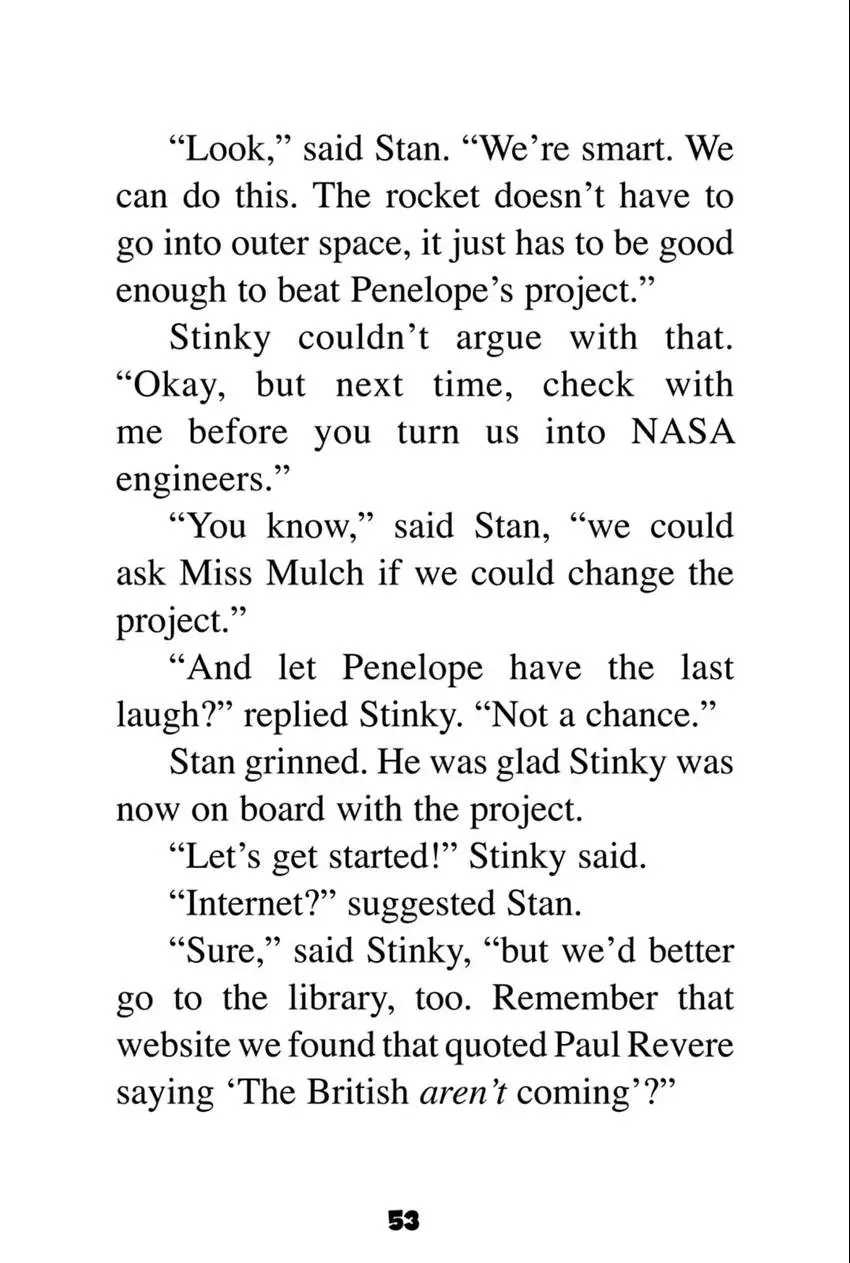 "Look," said Stan. "We're smart. We can do this. The rocket doesn't have to go into outer space, it just has to be good enough to beat Penelope's project."

Stinky couldn't argue with that. "Okay, but next time, check with me before you turn us into NASA engineers."

"You know," said Stan, "we could ask Miss Mulch if we could change the project."

"And let Penelope have the last laugh?" replied Stinky. "Not a chance."

Stan grinned. He was glad Stinky was now on board with the project.

"Let's get started!" Stinky said.

"Internet?" suggested Stan.

"Sure," said Stinky, "but we'd better go to the library, too. Remember that website we found that quoted Paul Revere saying 'The British aren't coming'?"

53